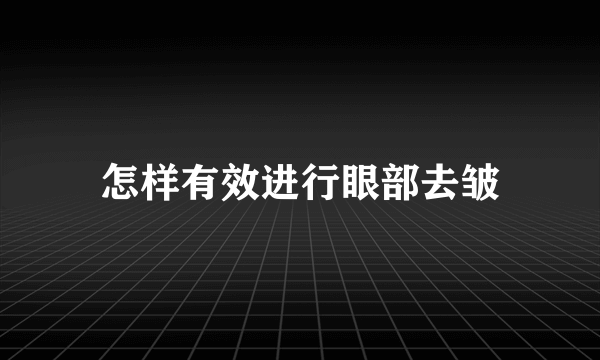 怎样有效进行眼部去皱